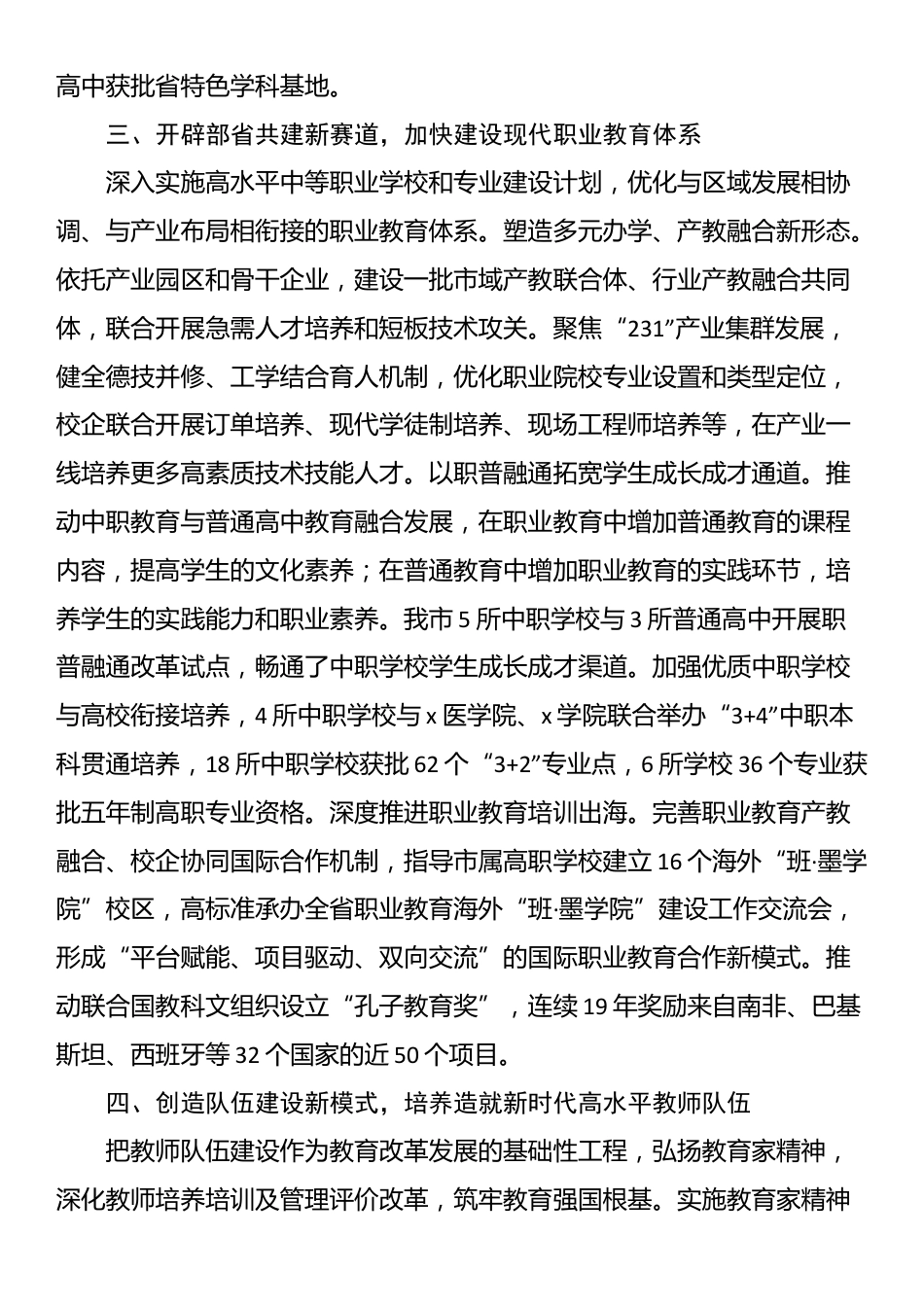 高中获批省特色学科基地。

三、开辟部省共建新赛道，加快建设现代职业教育体系

深入实施高水平中等职业学校和专业建设计划，优化与区域发展相协调、与产业布局相衔接的职业教育体系。塑造多元办学、产教融合新形态。依托产业园区和骨干企业，建设一批市域产教联合体、行业产教融合共同体，联合开展急需人才培养和短板技术攻关。聚焦“231”产业集群发展，健全德技并修、工学结合育人机制，优化职业院校专业设置和类型定位，校企联合开展订单培养、现代学徒制培养、现场工程师培养等，在产业一线培养更多高素质技术技能人才。以职普融通拓宽学生成长成才通道。推动中职教育与普通高中教育融合发展，在职业教育中增加普通教育的课程内容，提高学生的文化素养；在普通教育中增加职业教育的实践环节，培养学生的实践能力和职业素养。我市5所中职学校与3所普通高中开展职普融通改革试点，畅通了中职学校学生成长成才渠道。加强优质中职学校与高校衔接培养，4所中职学校与x医学院、x学院联合举办“3+4”中职本科贯通培养，18所中职学校获批62个“3+2”专业点，6所学校36个专业获批五年制高职专业资格。深度推进职业教育培训出海。完善职业教育产教融合、校企协同国际合作机制，指导市属高职学校建立16个海外“班·墨学院”校区，高标准承办全省职业教育海外“班·墨学院”建设工作交流会，形成“平台赋能、项目驱动、双向交流”的国际职业教育合作新模式。推动联合国教科文组织设立“孔子教育奖”，连续19年奖励来自南非、巴基斯坦、西班牙等32个国家的近50个项目。

四、创造队伍建设新模式，培养造就新时代高水平教师队伍

把教师队伍建设作为教育改革发展的基础性工程，弘扬教育家精神，深化教师培养培训及管理评价改革，筑牢教育强国根基。实施教育家精神